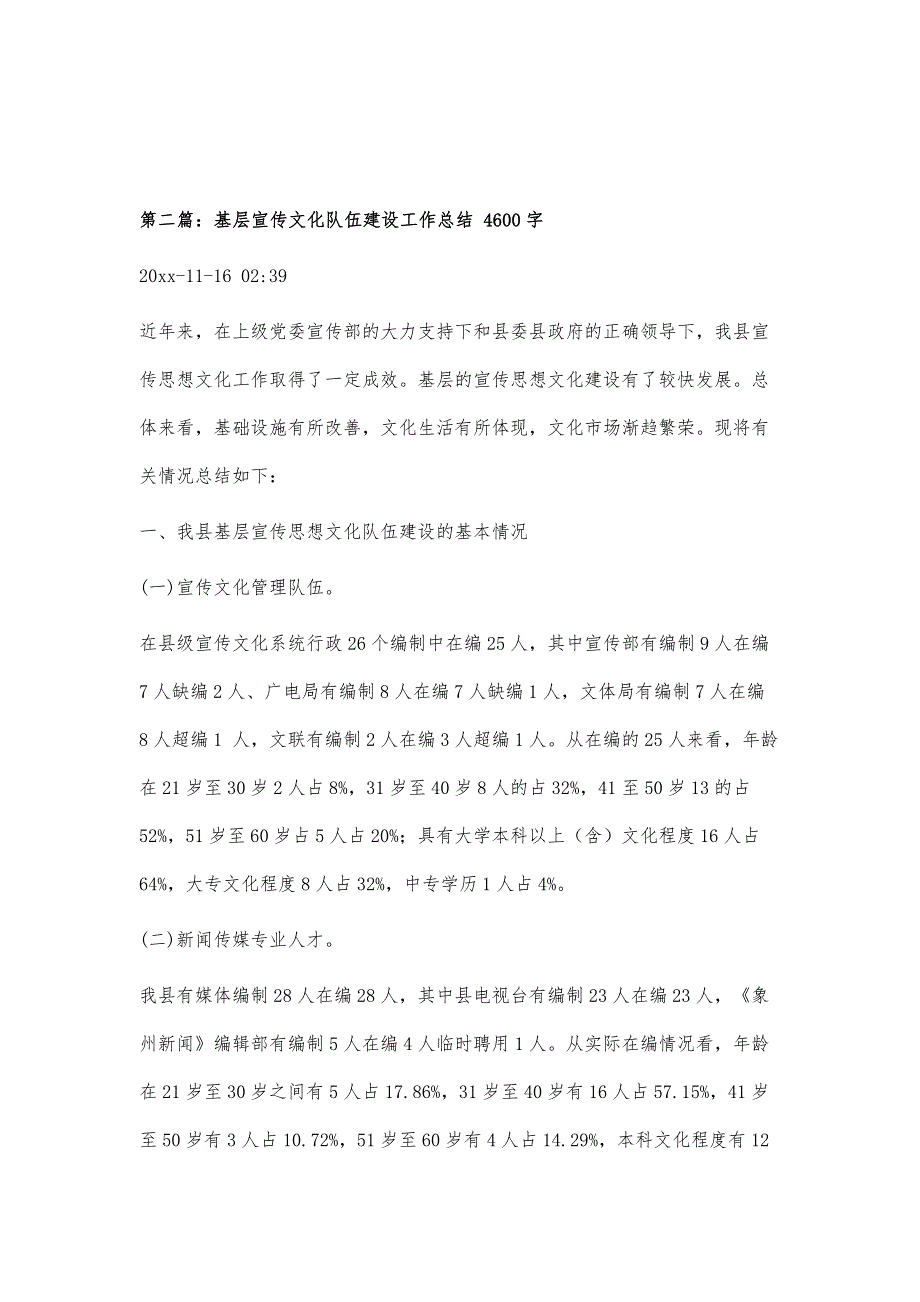 第二篇：基层宣传文化队伍建设工作总结 4600字

20xx-11-16 02:39

近年来，在上级党委宣传部的大力支持下和县委县政府的正确领导下，我县宣传思想文化工作取得了一定成效。基层的宣传思想文化建设有了较快发展。总体来看，基础设施有所改善，文化生活有所体现，文化市场渐趋繁荣。现将有关情况总结如下：

一、我县基层宣传思想文化队伍建设的基本情况

(一)宣传文化管理队伍。

在县级宣传文化系统行政26个编制中在编25人，其中宣传部有编制9人在编7人缺编2人、广电局有编制8人在编7人缺编1人，文体局有编制7人在编8人超编1 人，文联有编制2人在编3人超编1人。从在编的25人来看，年龄在21岁至30岁2人占8%，31岁至40岁8人的占32%，41至50岁13的占52%，51岁至60岁占5人占20%；具有大学本科以上（含）文化程度16人占64%，大专文化程度8人占32%，中专学历1人占4%。

(二)新闻传媒专业人才。

我县有媒体编制28人在编28人，其中县电视台有编制23人在编23人，《象州新闻》编辑部有编制5人在编4人临时聘用1人。从实际在编情况看，年龄在21岁至30岁之间有5人占17.86%，31岁至40岁有16人占57.15%，41岁至50岁有3人占10.72%，51岁至60岁有4人占14.29%，本科文化程度有12